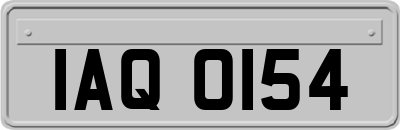 IAQ 0154